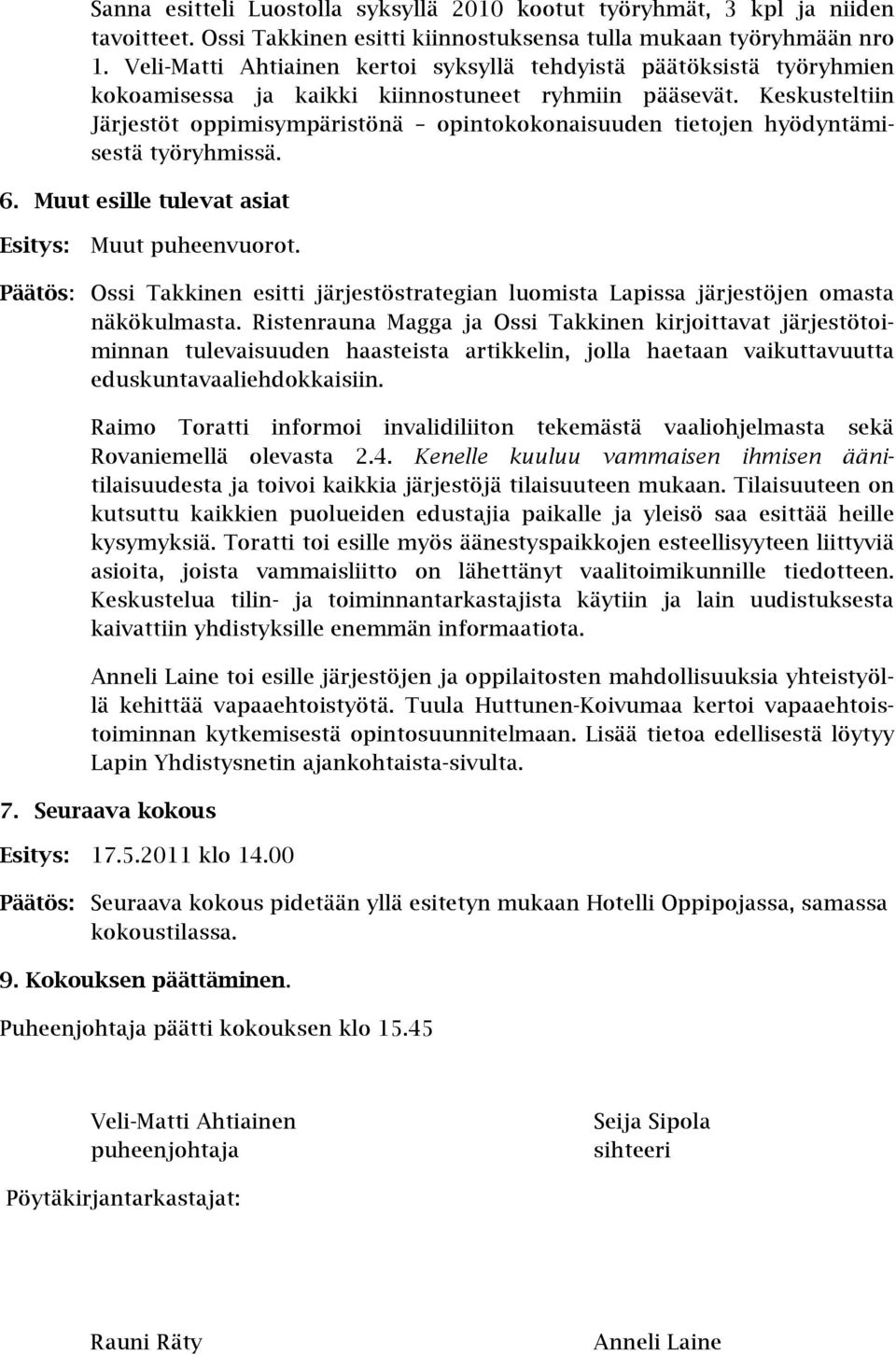 Sanna esitteli Luostolla syksyllä 2010 kootut työryhmät, 3 kpl ja niiden tavoitteet. Ossi Takkinen esitti kiinnostuksensa tulla mukaan työryhmään nro 1. Veli-Matti Ahtiainen kertoi syksyllä tehdyistä päätöksistä työryhmien kokoamisessa ja kaikki kiinnostuneet ryhmiin pääsevät. Keskusteltiin Järjestöt oppimisympäristönä – opintokokonaisuuden tietojen hyödyntämisestä työryhmissä.

6. Muut esille tulevat asiat

Esitys: Muut puheenvuorot.

Päätös: Ossi Takkinen esitti järjestöstrategian luomista Lapissa järjestöjen omasta näkökulmasta. Ristenrauna Magga ja Ossi Takkinen kirjoittavat järjestötoiminnan tulevaisuuden haasteista artikkelin, jolla haetaan vaikuttavuutta eduskuntavaaliehdokkaisiin.

Raimo Toratti informoi invalidiliiton tekemästä vaaliohjelmasta sekä Rovaniemellä olevasta 2.4. Kenelle kuuluu vammaisen ihmisen äänitilaisuudesta ja toivoi kaikkia järjestöjä tilaisuuteen mukaan. Tilaisuuteen on kutsuttu kaikkien puolueiden edustajia paikalle ja yleisö saa esittää heille kysymyksiä. Toratti toi esille myös äänestyspaikkojen esteellisyyteen liittyviä asioita, joista vammaisliitto on lähettänyt vaalitoimikunnille tiedotteen. Keskustelua tilin- ja toiminnantarkastajista käytiin ja lain uudistuksesta kaivattiin yhdistyksille enemmän informaatiota.

Anneli Laine toi esille järjestöjen ja oppilaitosten mahdollisuuksia yhteistyöllä kehittää vapaaehtoistyötä. Tuula Huttunen-Koivumaa kertoi vapaaehtoistoiminnan kytkemisestä opintosuunnitelmaan. Lisää tietoa edellisestä löytyy Lapin Yhdistysnetin ajankohtaista-sivulta.

7. Seuraava kokous

Esitys: 17.5.2011 klo 14.00

Päätös: Seuraava kokous pidetään yllä esitetyn mukaan Hotelli Oppipojassa, samassa kokoustilassa.

9. Kokouksen päättäminen.

Puheenjohtaja päätti kokouksen klo 15.45

Veli-Matti Ahtiainen
puheenjohtaja

Seija Sipola
sihteeri

Pöytäkirjantarkastajat:

Rauni Räty

Anneli Laine